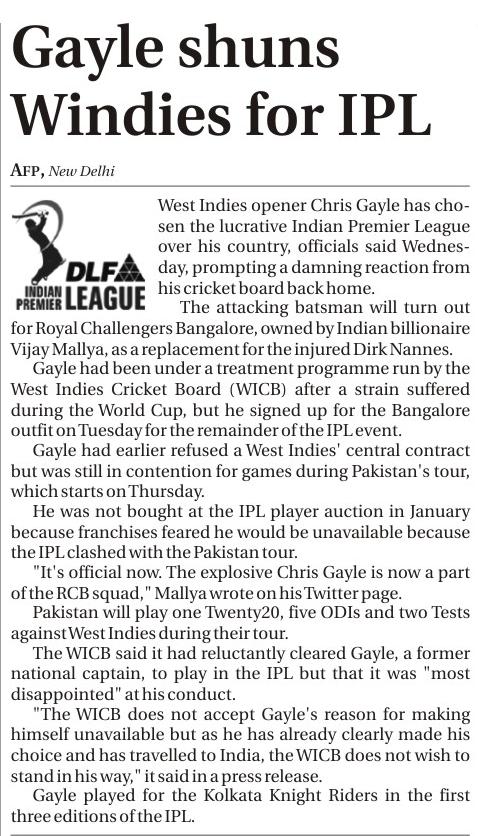 Gayle shuns Windies for IPL

AFP, New Delhi

DLF INDIAN PREMIER LEAGUE

West Indies opener Chris Gayle has chosen the lucrative Indian Premier League over his country, officials said Wednesday, prompting a damning reaction from his cricket board back home.

The attacking batsman will turn out for Royal Challengers Bangalore, owned by Indian billionaire Vijay Mallya, as a replacement for the injured Dirk Nannes.

Gayle had been under a treatment programme run by the West Indies Cricket Board (WICB) after a strain suffered during the World Cup, but he signed up for the Bangalore outfit on Tuesday for the remainder of the IPL event.

Gayle had earlier refused a West Indies' central contract but was still in contention for games during Pakistan's tour, which starts on Thursday.

He was not bought at the IPL player auction in January because franchises feared he would be unavailable because the IPL clashed with the Pakistan tour.

"It's official now. The explosive Chris Gayle is now a part of the RCB squad," Mallya wrote on his Twitter page.

Pakistan will play one Twenty20, five ODIs and two Tests against West Indies during their tour.

The WICB said it had reluctantly cleared Gayle, a former national captain, to play in the IPL but that it was "most disappointed" at his conduct.

"The WICB does not accept Gayle's reason for making himself unavailable but as he has already clearly made his choice and has travelled to India, the WICB does not wish to stand in his way," it said in a press release.

Gayle played for the Kolkata Knight Riders in the first three editions of the IPL.